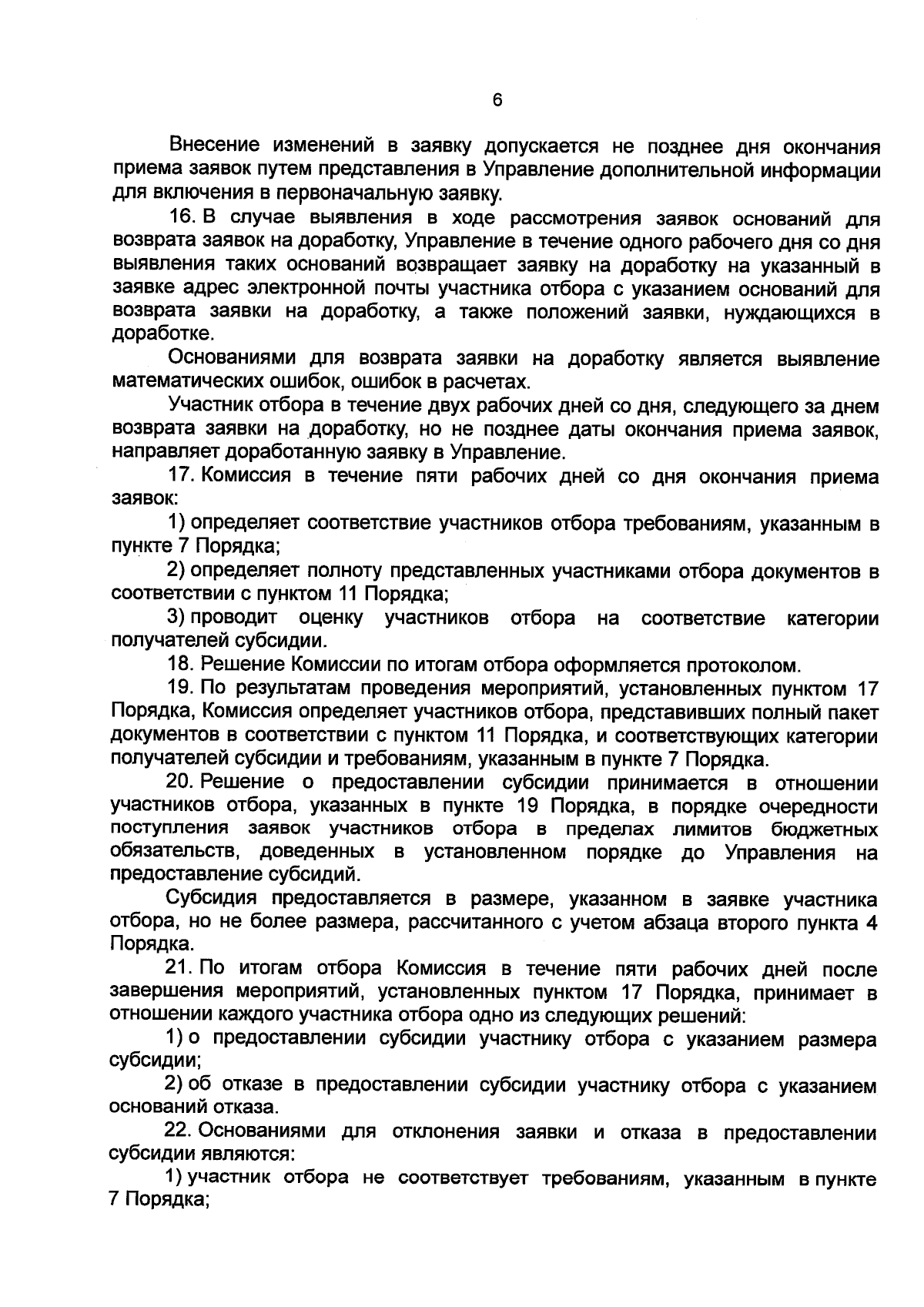 6

Внесение изменений в заявку допускается не позднее дня окончания приема заявок путем представления в Управление дополнительной информации для включения в первоначальную заявку.

16. В случае выявления в ходе рассмотрения заявок оснований для возврата заявок на доработку, Управление в течение одного рабочего дня со дня выявления таких оснований возвращает заявку на доработку на указанный в заявке адрес электронной почты участника отбора с указанием оснований для возврата заявки на доработку, а также положений заявки, нуждающихся в доработке.

Основаниями для возврата заявки на доработку является выявление математических ошибок, ошибок в расчетах.

Участник отбора в течение двух рабочих дней со дня, следующего за днем возврата заявки на доработку, но не позднее даты окончания приема заявок, направляет доработанную заявку в Управление.

17. Комиссия в течение пяти рабочих дней со дня окончания приема заявок:

1) определяет соответствие участников отбора требованиям, указанным в пункте 7 Порядка;

2) определяет полноту представленных участниками отбора документов в соответствии с пунктом 11 Порядка;

3) проводит оценку участников отбора на соответствие категории получателей субсидии.

18. Решение Комиссии по итогам отбора оформляется протоколом.

19. По результатам проведения мероприятий, установленных пунктом 17 Порядка, Комиссия определяет участников отбора, представивших полный пакет документов в соответствии с пунктом 11 Порядка, и соответствующих категории получателей субсидии и требованиям, указанным в пункте 7 Порядка.

20. Решение о предоставлении субсидии принимается в отношении участников отбора, указанных в пункте 19 Порядка, в порядке очередности поступления заявок участников отбора в пределах лимитов бюджетных обязательств, доведенных в установленном порядке до Управления на предоставление субсидий.

Субсидия предоставляется в размере, указанном в заявке участника отбора, но не более размера, рассчитанного с учетом абзаца второго пункта 4 Порядка.

21. По итогам отбора Комиссия в течение пяти рабочих дней после завершения мероприятий, установленных пунктом 17 Порядка, принимает в отношении каждого участника отбора одно из следующих решений:

1) о предоставлении субсидии участнику отбора с указанием размера субсидии;

2) об отказе в предоставлении субсидии участнику отбора с указанием оснований отказа.

22. Основаниями для отклонения заявки и отказа в предоставлении субсидии являются:

1) участник отбора не соответствует требованиям, указанным в пункте 7 Порядка;